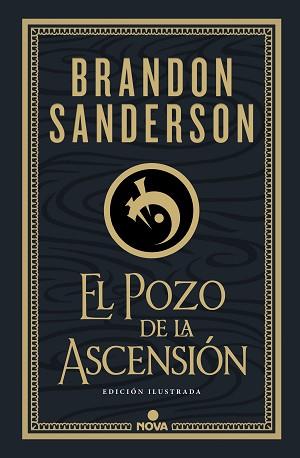 BRANDON SANDERSON

EL POZO DE LA ASCENSIÓN

EDICIÓN ILUSTRADA

NOVA